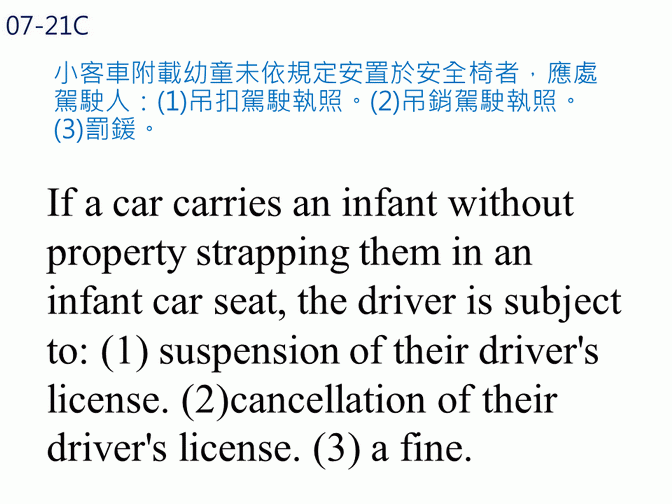 07-21C

小客車附載幼童未依規定安置於安全椅者，應處駕駛人：(1)吊扣駕駛執照。(2)吊銷駕駛執照。(3)罰鍰。

If a car carries an infant without property strapping them in an infant car seat, the driver is subject to: (1) suspension of their driver's license. (2)cancellation of their driver's license. (3) a fine.